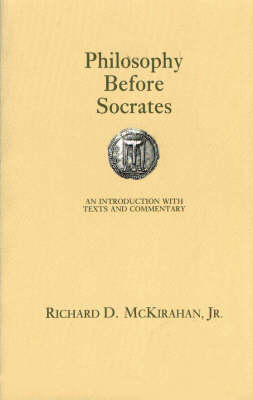 Philosophy
Before
Socrates

AN INTRODUCTION WITH TEXTS AND COMMENTARY

RICHARD D. MCKIRAHAN, JR.